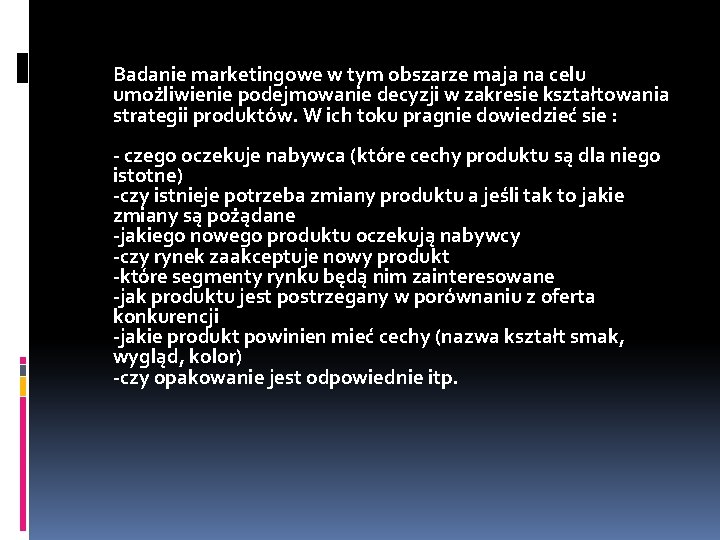 Badanie marketingowe w tym obszarze maja na celu umożliwienie podejmowanie decyzji w zakresie kształtowania strategii produktów. W ich toku pragnie dowiedzieć sie :

- czego oczekuje nabywca (które cechy produktu są dla niego istotne)
-czy istnieje potrzeba zmiany produktu a jeśli tak to jakie zmiany są pożądane
-jakiego nowego produktu oczekują nabywcy
-czy rynek zaakceptuje nowy produkt
-które segmenty rynku będą nim zainteresowane
-jak produktu jest postrzegany w porównaniu z oferta konkurencji
-jakie produkt powinien mieć cechy (nazwa kształt smak, wygląd, kolor)
-czy opakowanie jest odpowiednie itp.